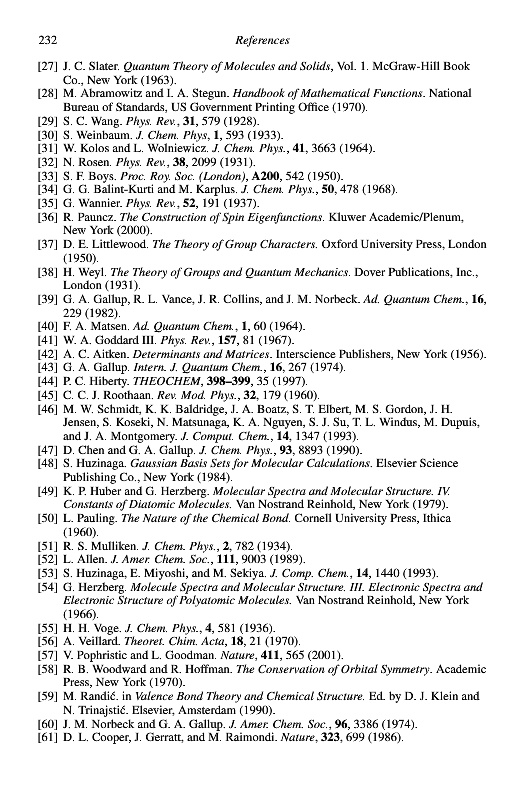 232 References

[27] J. C. Slater. Quantum Theory of Molecules and Solids, Vol. 1. McGraw-Hill Book Co., New York (1963).
[28] M. Abramowitz and I. A. Stegun. Handbook of Mathematical Functions. National Bureau of Standards, US Government Printing Office (1970).
[29] S. C. Wang. Phys. Rev., 31, 579 (1928).
[30] S. Weinbaum. J. Chem. Phys, 1, 593 (1933).
[31] W. Kolos and L. Wolniewicz. J. Chem. Phys., 41, 3663 (1964).
[32] N. Rosen. Phys. Rev., 38, 2099 (1931).
[33] S. F. Boys. Proc. Roy. Soc. (London), A200, 542 (1950).
[34] G. G. Balint-Kurti and M. Karplus. J. Chem. Phys., 50, 478 (1968).
[35] G. Wannier. Phys. Rev., 52, 191 (1937).
[36] R. Pauncz. The Construction of Spin Eigenfunctions. Kluwer Academic/Plenum, New York (2000).
[37] D. E. Littlewood. The Theory of Group Characters. Oxford University Press, London (1950).
[38] H. Weyl. The Theory of Groups and Quantum Mechanics. Dover Publications, Inc., London (1931).
[39] G. A. Gallup, R. L. Vance, J. R. Collins, and J. M. Norbeck. Ad. Quantum Chem., 16, 229 (1982).
[40] F. A. Matsen. Ad. Quantum Chem., 1, 60 (1964).
[41] W. A. Goddard III. Phys. Rev., 157, 81 (1967).
[42] A. C. Aitken. Determinants and Matrices. Interscience Publishers, New York (1956).
[43] G. A. Gallup. Intern. J. Quantum Chem., 16, 267 (1974).
[44] P. C. Hiberty. THEOCHEM, 398–399, 35 (1997).
[45] C. C. J. Roothaan. Rev. Mod. Phys., 32, 179 (1960).
[46] M. W. Schmidt, K. K. Baldridge, J. A. Boatz, S. T. Elbert, M. S. Gordon, J. H. Jensen, S. Koseki, N. Matsunaga, K. A. Nguyen, S. J. Su, T. L. Windus, M. Dupuis, and J. A. Montgomery. J. Comput. Chem., 14, 1347 (1993).
[47] D. Chen and G. A. Gallup. J. Chem. Phys., 93, 8893 (1990).
[48] S. Huzinaga. Gaussian Basis Sets for Molecular Calculations. Elsevier Science Publishing Co., New York (1984).
[49] K. P. Huber and G. Herzberg. Molecular Spectra and Molecular Structure. IV. Constants of Diatomic Molecules. Van Nostrand Reinhold, New York (1979).
[50] L. Pauling. The Nature of the Chemical Bond. Cornell University Press, Ithica (1960).
[51] R. S. Mulliken. J. Chem. Phys., 2, 782 (1934).
[52] L. Allen. J. Amer. Chem. Soc., 111, 9003 (1989).
[53] S. Huzinaga, E. Miyoshi, and M. Sekiya. J. Comp. Chem., 14, 1440 (1993).
[54] G. Herzberg. Molecule Spectra and Molecular Structure. III. Electronic Spectra and Electronic Structure of Polyatomic Molecules. Van Nostrand Reinhold, New York (1966).
[55] H. H. Voge. J. Chem. Phys., 4, 581 (1936).
[56] A. Veillard. Theoret. Chim. Acta, 18, 21 (1970).
[57] V. Pophristic and L. Goodman. Nature, 411, 565 (2001).
[58] R. B. Woodward and R. Hoffman. The Conservation of Orbital Symmetry. Academic Press, New York (1970).
[59] M. Randić. in Valence Bond Theory and Chemical Structure. Ed. by D. J. Klein and N. Trinajstić. Elsevier, Amsterdam (1990).
[60] J. M. Norbeck and G. A. Gallup. J. Amer. Chem. Soc., 96, 3386 (1974).
[61] D. L. Cooper, J. Gerratt, and M. Raimondi. Nature, 323, 699 (1986).